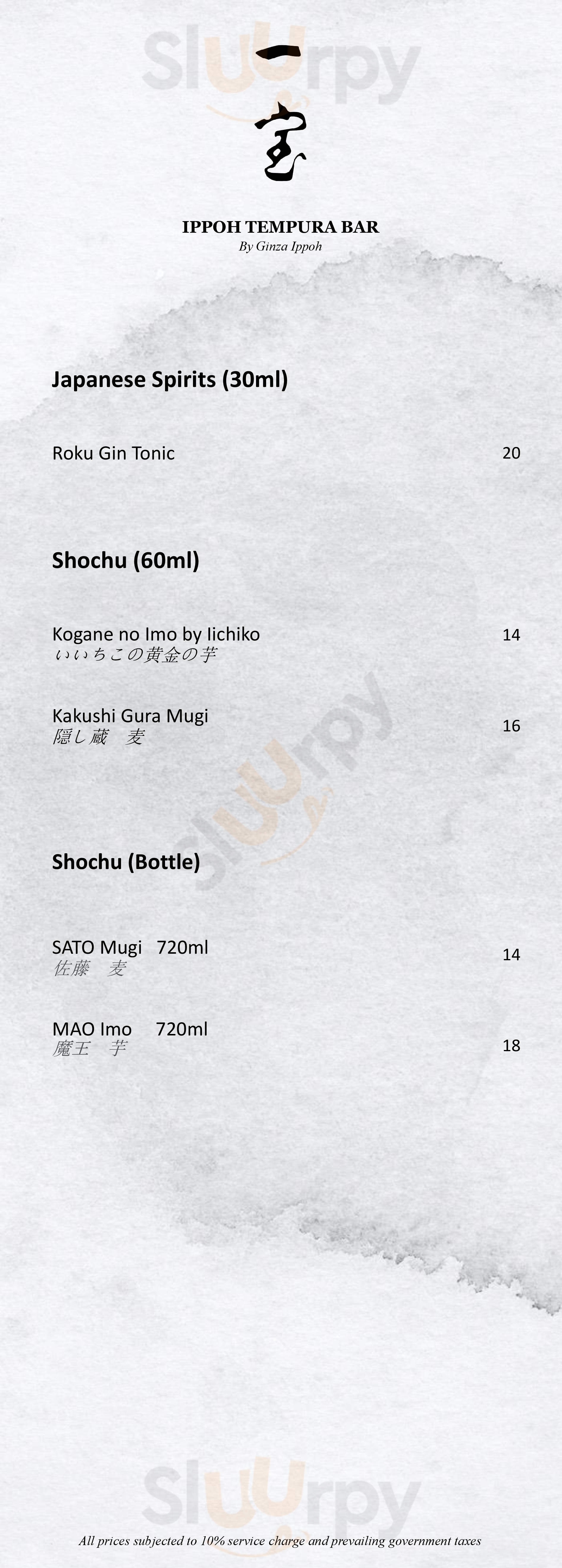 一宝

IPPOH TEMPURA BAR
By Ginza Ippoh

Japanese Spirits (30ml)

Roku Gin Tonic 20

Shochu (60ml)

Kogane no Imo by Iichiko 14
いいちこの黄金の芋

Kakushi Gura Mugi 16
隠し蔵 麦

Shochu (Bottle)

SATO Mugi 720ml 14
佐藤 麦

MAO Imo 720ml 18
魔王 芋

All prices subjected to 10% service charge and prevailing government taxes

Sluurpy